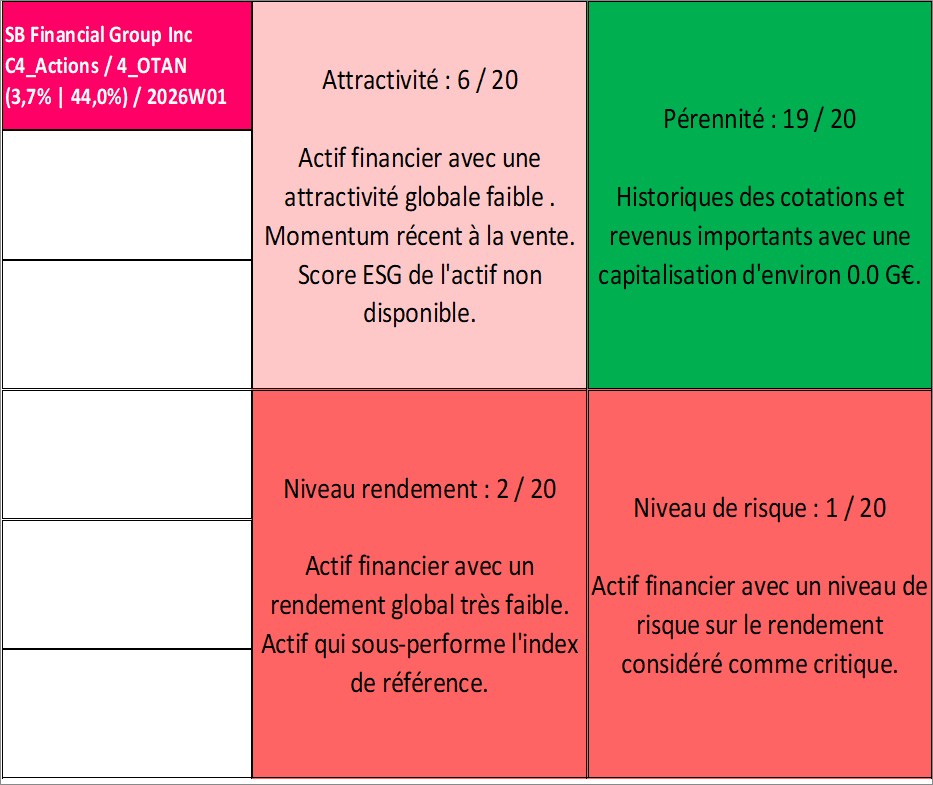 SB Financial Group Inc
C4_Actions / 4_OTAN
(3,7% | 44,0%) / 2026W01

Attractivité : 6 / 20

Actif financier avec une attractivité globale faible . Momentum récent à la vente. Score ESG de l'actif non disponible.

Pérennité : 19 / 20

Historiques des cotations et revenus importants avec une capitalisation d'environ 0.0 G€.

Niveau rendement : 2 / 20

Actif financier avec un rendement global très faible. Actif qui sous-performe l'index de référence.

Niveau de risque : 1 / 20

Actif financier avec un niveau de risque sur le rendement considéré comme critique.